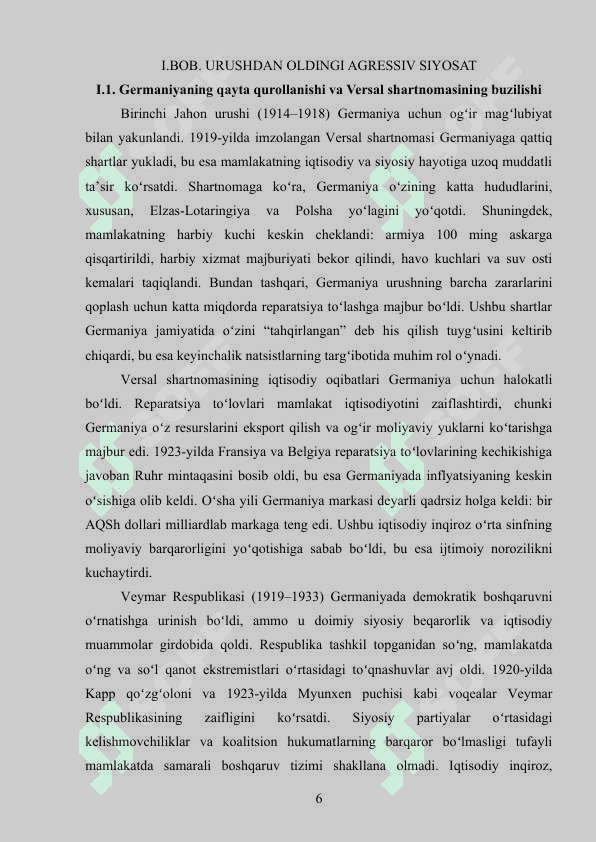 I.BOB. URUSHDAN OLDINGI AGRESSIV SIYOSAT

I.1. Germaniyaning qayta qurollanishi va Versal shartnomasining buzilishi

Birinchi Jahon urushi (1914–1918) Germaniya uchun og‘ir mag‘lubiyat bilan yakunlandi. 1919-yilda imzolangan Versal shartnomasi Germaniyaga qattiq shartlar yukladi, bu esa mamlakatning iqtisodiy va siyosiy hayotiga uzoq muddatli ta’sir ko‘rsatdi. Shartnomaga ko‘ra, Germaniya o‘zining katta hududlarini, xususan, Elzas-Lotaringiya va Polsha yo‘lagini yo‘qotdi. Shuningdek, mamlakatning harbiy kuchi keskin cheklandi: armiya 100 ming askarga qisqartirildi, harbiy xizmat majburiyati bekor qilindi, havo kuchlari va suv osti kemalari taqiqlandi. Bundan tashqari, Germaniya urushning barcha zararlarini qoplash uchun katta miqdorda reparatsiya to‘lashga majbur bo‘ldi. Ushbu shartlar Germaniya jamiyatida o‘zini “tahqirlangan” deb his qilish tuyg‘usini keltirib chiqardi, bu esa keyinchalik natsistlarning targ‘ibotida muhim rol o‘ynadi.

Versal shartnomasining iqtisodiy oqibatlari Germaniya uchun halokatli bo‘ldi. Reparatsiya to‘lovlari mamlakat iqtisodiyotini zaiflashtirdi, chunki Germaniya o‘z resurslarini eksport qilish va og‘ir moliyaviy yuklarni ko‘tarishga majbur edi. 1923-yilda Fransiya va Belgiya reparatsiya to‘lovlarining kechikishiga javoban Ruhr mintaqasini bosib oldi, bu esa Germaniyada inflyatsiyaning keskin o‘sishiga olib keldi. O‘sha yili Germaniya markasi deyarli qadrsiz holga keldi: bir AQSh dollari milliardlab markaga teng edi. Ushbu iqtisodiy inqiroz o‘rta sinfning moliyaviy barqarorligini yo‘qotishiga sabab bo‘ldi, bu esa ijtimoiy norozilikni kuchaytirdi.

Veymar Respublikasi (1919–1933) Germaniyada demokratik boshqaruvni o‘rnatishga urinish bo‘ldi, ammo u doimiy siyosiy beqarorlik va iqtisodiy muammolar girdobida qoldi. Respublika tashkil topganidan so‘ng, mamlakatda o‘ng va so‘l qanot ekstremistlari o‘rtasidagi to‘qnashuvlar avj oldi. 1920-yilda Kapp qo‘zg‘oloni va 1923-yilda Myunxen puchisi kabi voqealar Veymar Respublikasining zaifligini ko‘rsatdi. Siyosiy partiyalar o‘rtasidagi kelishmovchiliklar va koalitsion hukumatlarning barqaror bo‘lmasligi tufayli mamlakatda samarali boshqaruv tizimi shakllana olmadi. Iqtisodiy inqiroz,

6